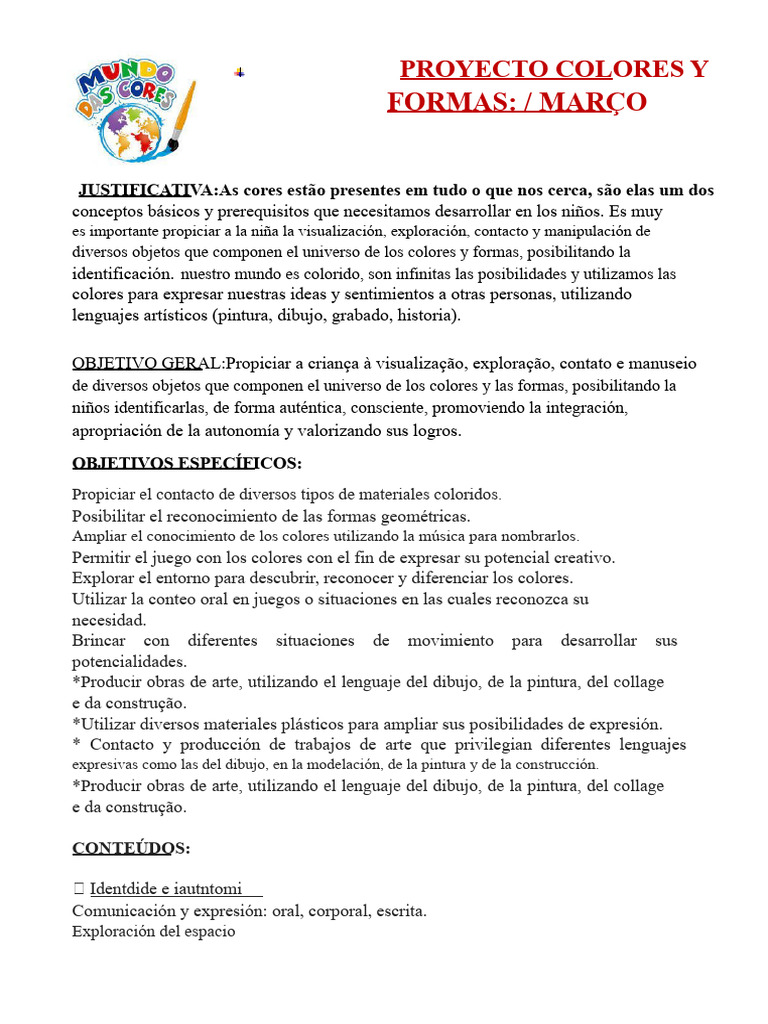 MUNDO DAS CORES

PROYECTO COLORES Y FORMAS: / MARÇO

JUSTIFICATIVA:As cores estão presentes em tudo o que nos cerca, são elas um dos conceptos básicos y prerequisitos que necesitamos desarrollar en los niños. Es muy es importante propiciar a la niña la visualización, exploración, contacto y manipulación de diversos objetos que componen el universo de los colores y formas, posibilitando la identificación. nuestro mundo es colorido, son infinitas las posibilidades y utilizamos las colores para expresar nuestras ideas y sentimientos a otras personas, utilizando lenguajes artísticos (pintura, dibujo, grabado, historia).

OBJETIVO GERAL:Propiciar a criança à visualização, exploração, contato e manuseio de diversos objetos que componen el universo de los colores y las formas, posibilitando la niños identificarlas, de forma auténtica, consciente, promoviendo la integración, apropriación de la autonomía y valorizando sus logros.

OBJETIVOS ESPECÍFICOS:

Propiciar el contacto de diversos tipos de materiales coloridos.
Posibilitar el reconocimiento de las formas geométricas.
Ampliar el conocimiento de los colores utilizando la música para nombrarlos.
Permitir el juego con los colores con el fin de expresar su potencial creativo.
Explorar el entorno para descubrir, reconocer y diferenciar los colores.
Utilizar la conteo oral en juegos o situaciones en las cuales reconozca su necesidad.
Brincar con diferentes situaciones de movimiento para desarrollar sus potencialidades.
*Producir obras de arte, utilizando el lenguaje del dibujo, de la pintura, del collage e da construção.
*Utilizar diversos materiales plásticos para ampliar sus posibilidades de expresión.
* Contacto y producción de trabajos de arte que privilegian diferentes lenguajes expresivas como las del dibujo, en la modelación, de la pintura y de la construcción.
*Producir obras de arte, utilizando el lenguaje del dibujo, de la pintura, del collage e da construção.

CONTEÚDOS:

 Identdide e iautntomi
Comunicación y expresión: oral, corporal, escrita.
Exploración del espacio